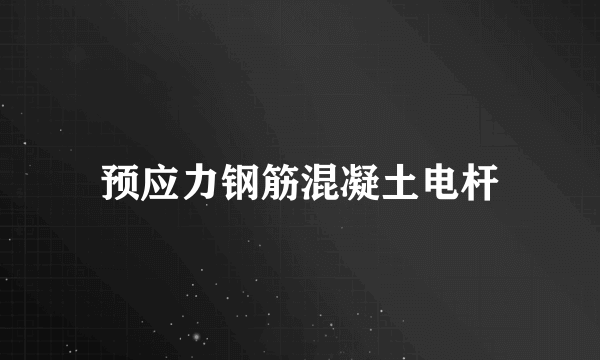 预应力钢筋混凝土电杆